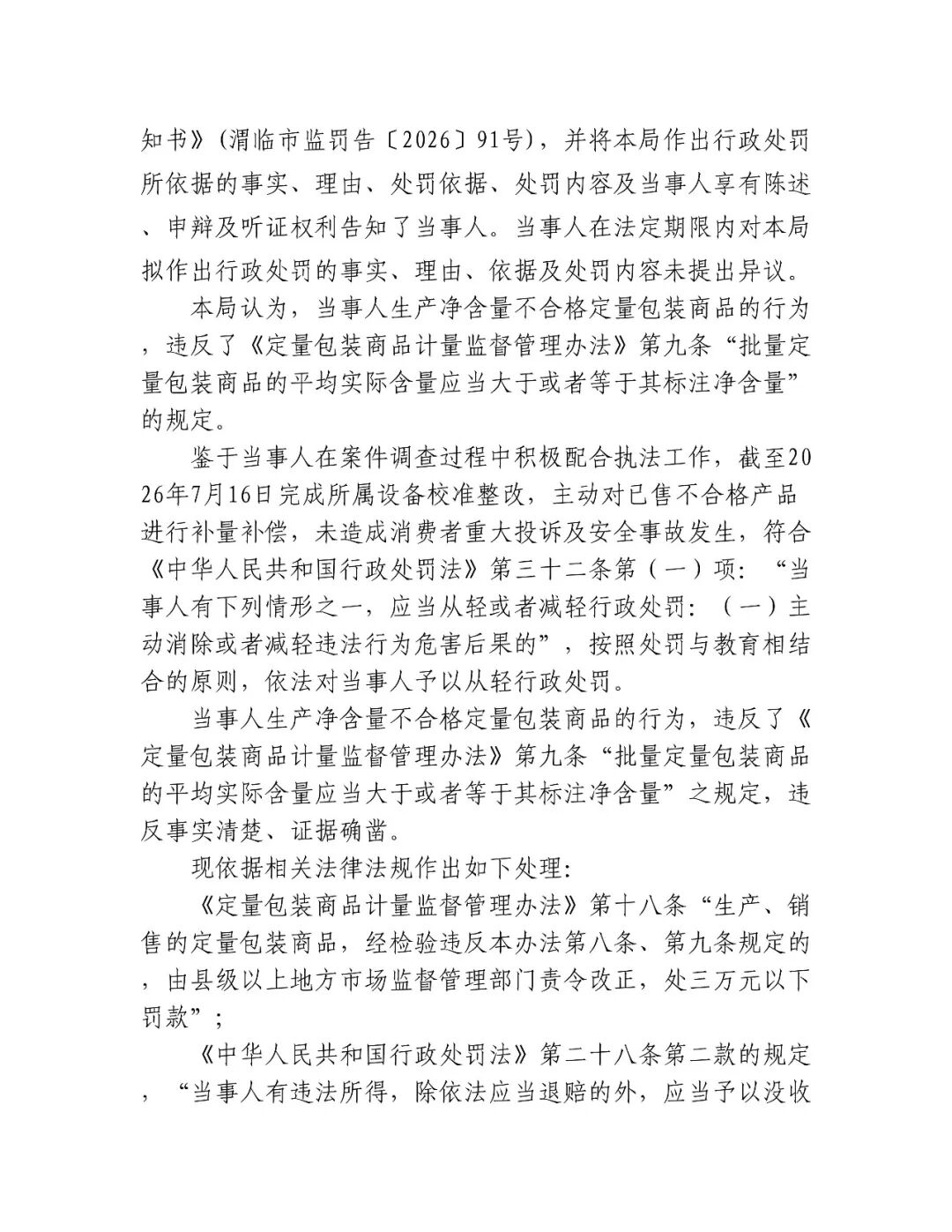 知书》(渭临市监罚告〔2026〕91号)，并将本局作出行政处罚所依据的事实、理由、处罚依据、处罚内容及当事人享有陈述、申辩及听证权利告知了当事人。当事人在法定期限内对本局拟作出行政处罚的事实、理由、依据及处罚内容未提出异议。

本局认为，当事人生产净含量不合格定量包装商品的行为，违反了《定量包装商品计量监督管理办法》第九条“批量定量包装商品的平均实际含量应当大于或者等于其标注净含量”的规定。

鉴于当事人在案件调查过程中积极配合执法工作，截至2026年7月16日完成所属设备校准整改，主动对已售不合格产品进行补量补偿，未造成消费者重大投诉及安全事故发生，符合《中华人民共和国行政处罚法》第三十二条第（一）项：“当事人有下列情形之一，应当从轻或者减轻行政处罚：（一）主动消除或者减轻违法行为危害后果的”，按照处罚与教育相结合的原则，依法对当事人予以从轻行政处罚。

当事人生产净含量不合格定量包装商品的行为，违反了《定量包装商品计量监督管理办法》第九条“批量定量包装商品的平均实际含量应当大于或者等于其标注净含量”之规定，违反事实清楚、证据确凿。

现依据相关法律法规作出如下处理：

《定量包装商品计量监督管理办法》第十八条“生产、销售的定量包装商品，经检验违反本办法第八条、第九条规定的，由县级以上地方市场监督管理部门责令改正，处三万元以下罚款”；

《中华人民共和国行政处罚法》第二十八条第二款的规定，“当事人有违法所得，除依法应当退赔的外，应当予以没收